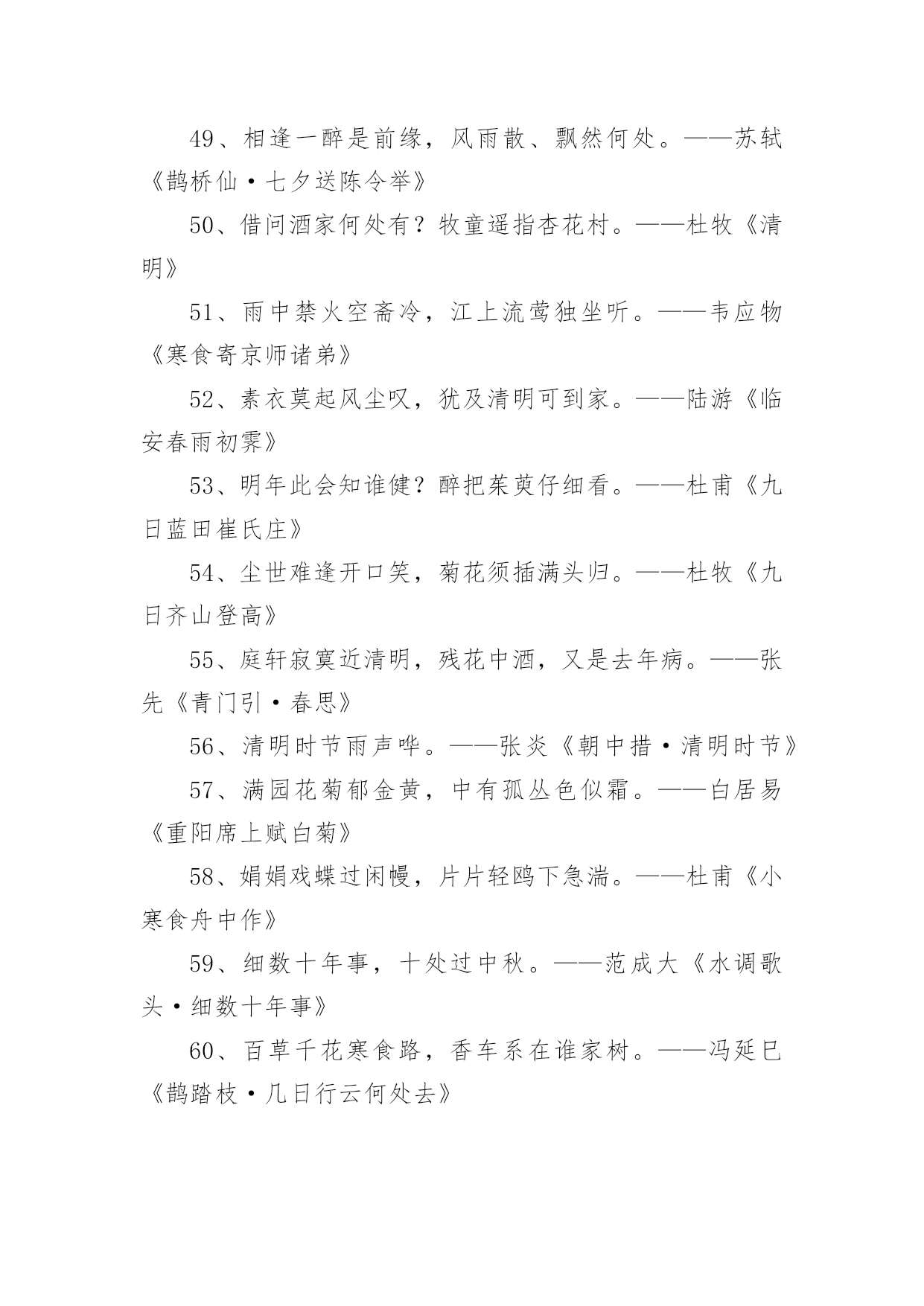 49、相逢一醉是前缘，风雨散、飘然何处。——苏轼《鹊桥仙·七夕送陈令举》

50、借问酒家何处有？牧童遥指杏花村。——杜牧《清明》

51、雨中禁火空斋冷，江上流莺独坐听。——韦应物《寒食寄京师诸弟》

52、素衣莫起风尘叹，犹及清明可到家。——陆游《临安春雨初霁》

53、明年此会知谁健？醉把茱萸仔细看。——杜甫《九日蓝田崔氏庄》

54、尘世难逢开口笑，菊花须插满头归。——杜牧《九日齐山登高》

55、庭轩寂寞近清明，残花中酒，又是去年病。——张先《青门引·春思》

56、清明时节雨声哗。——张炎《朝中措·清明时节》

57、满园花菊郁金黄，中有孤丛色似霜。——白居易《重阳席上赋白菊》

58、娟娟戏蝶过闲幔，片片轻鸥下急湍。——杜甫《小寒食舟中作》

59、细数十年事，十处过中秋。——范成大《水调歌头·细数十年事》

60、百草千花寒食路，香车系在谁家树。——冯延巳《鹊踏枝·几日行云何处去》